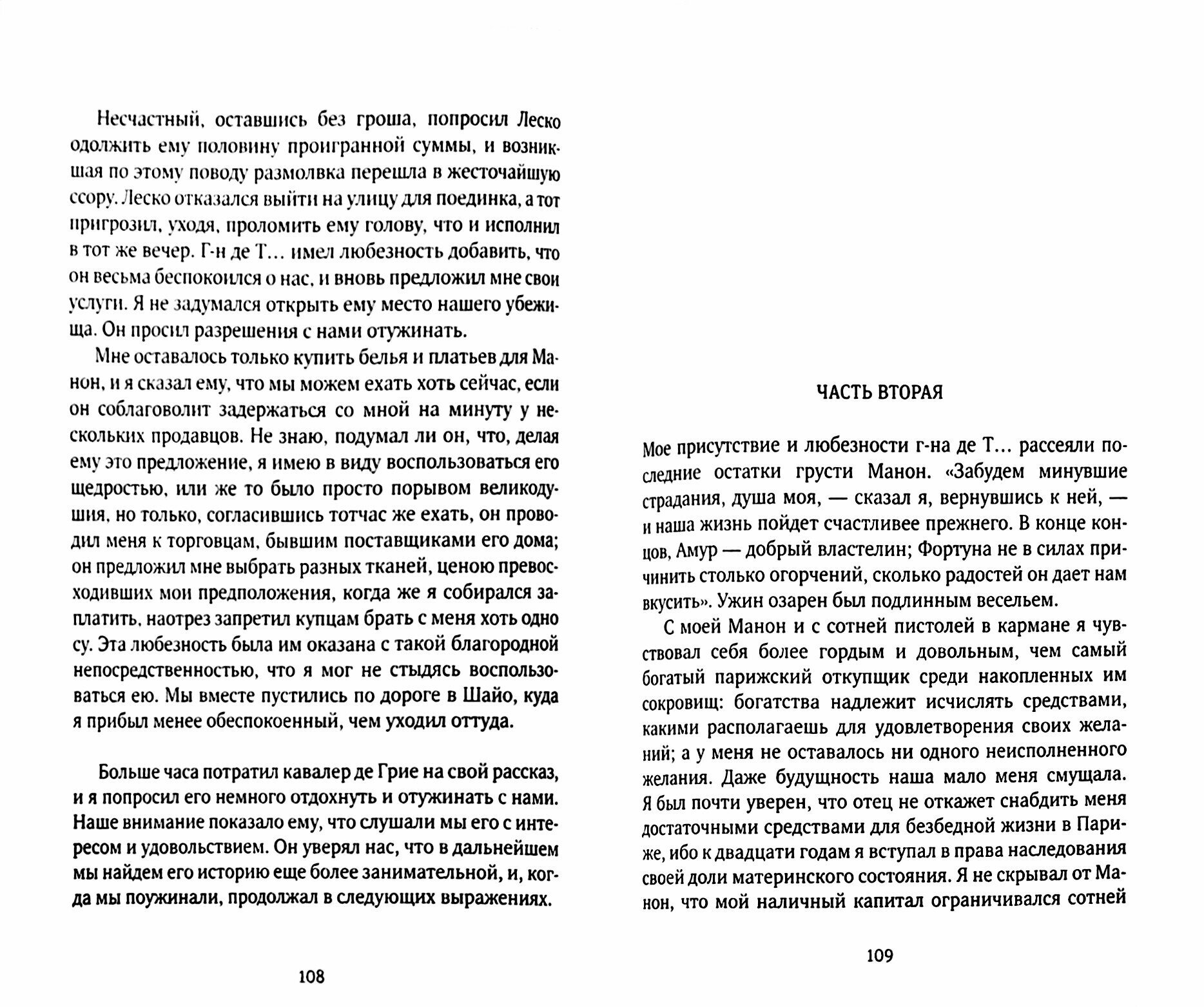 Несчастный, оставшись без гроша, попросил Леско одолжить ему половину проигранной суммы, и возникшая по этому поводу размолвка перешла в жесточайшую ссору. Леско отказался выйти на улицу для поединка, а тот пригрозил, уходя, проломить ему голову, что и исполнил в тот же вечер. Г-н де Т... имел любезность добавить, что он весьма беспокоился о нас, и вновь предложил мне свои услуги. Я не задумался открыть ему место нашего убежища. Он просил разрешения с нами отужинать.

Мне оставалось только купить белья и платьев для Манон, и я сказал ему, что мы можем ехать хоть сейчас, если он соблаговолит задержаться со мной на минуту у нескольких продавцов. Не знаю, подумал ли он, что, делая ему это предложение, я имею в виду воспользоваться его щедростью, или же то было просто порывом великодушия, но только, согласившись тотчас же ехать, он проводил меня к торговцам, бывшим поставщиками его дома; он предложил мне выбрать разных тканей, ценою превосходивших мои предположения, когда же я собирался заплатить, наотрез запретил купцам брать с меня хоть одно су. Эта любезность была им оказана с такой благородной непосредственностью, что я мог не стыдясь воспользоваться ею. Мы вместе пустились по дороге в Шайо, куда я прибыл менее обеспокоенный, чем уходил оттуда.

Больше часа потратил кавалер де Грие на свой рассказ, и я попросил его немного отдохнуть и отужинать с нами. Наше внимание показало ему, что слушали мы его с интересом и удовольствием. Он уверял нас, что в дальнейшем мы найдем его историю еще более занимательной, и, когда мы поужинали, продолжал в следующих выражениях.

108

ЧАСТЬ ВТОРАЯ

Мое присутствие и любезности г-на де Т... рассеяли последние остатки грусти Манон. «Забудем минувшие страдания, душа моя, — сказал я, вернувшись к ней, — и наша жизнь пойдет счастливее прежнего. В конце концов, Амур — добрый властелин; Фортуна не в силах причинить столько огорчений, сколько радостей он дает нам вкусить». Ужин озарен был подлинным весельем.

С моей Манон и с сотней пистолей в кармане я чувствовал себя более гордым и довольным, чем самый богатый парижский откупщик среди накопленных им сокровищ: богатства надлежит исчислять средствами, какими располагаешь для удовлетворения своих желаний; а у меня не оставалось ни одного неисполненного желания. Даже будущность наша мало меня смущала. Я был почти уверен, что отец не откажет снабдить меня достаточными средствами для безбедной жизни в Париже, ибо к двадцати годам я вступал в права наследования своей доли материнского состояния. Я не скрывал от Манон, что мой наличный капитал ограничивался сотней

109